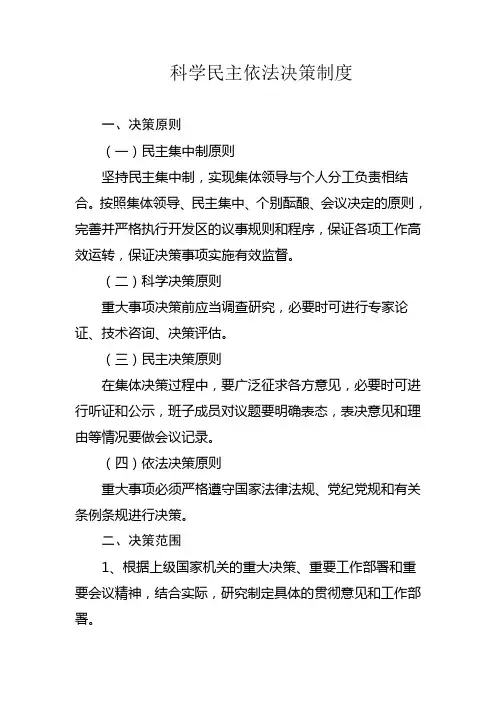 科学民主依法决策制度

一、决策原则

（一）民主集中制原则

坚持民主集中制，实现集体领导与个人分工负责相结合。按照集体领导、民主集中、个别酝酿、会议决定的原则，完善并严格执行开发区的议事规则和程序，保证各项工作高效运转，保证决策事项实施有效监督。

（二）科学决策原则

重大事项决策前应当调查研究，必要时可进行专家论证、技术咨询、决策评估。

（三）民主决策原则

在集体决策过程中，要广泛征求各方意见，必要时可进行听证和公示，班子成员对议题要明确表态，表决意见和理由等情况要做会议记录。

（四）依法决策原则

重大事项必须严格遵守国家法律法规、党纪党规和有关条例条规进行决策。

二、决策范围

1、根据上级国家机关的重大决策、重要工作部署和重要会议精神，结合实际，研究制定具体的贯彻意见和工作部署。